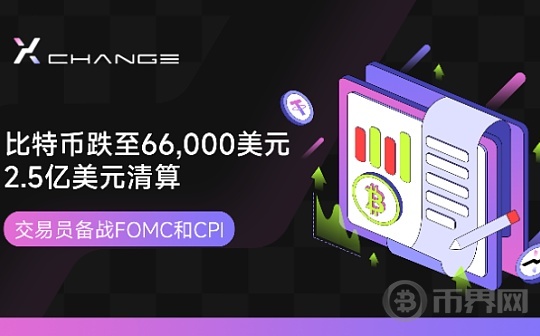 X CHANGE

比特币跌至66,000美元
2.5亿美元清算

交易员备战FOMC和CPI

币界网